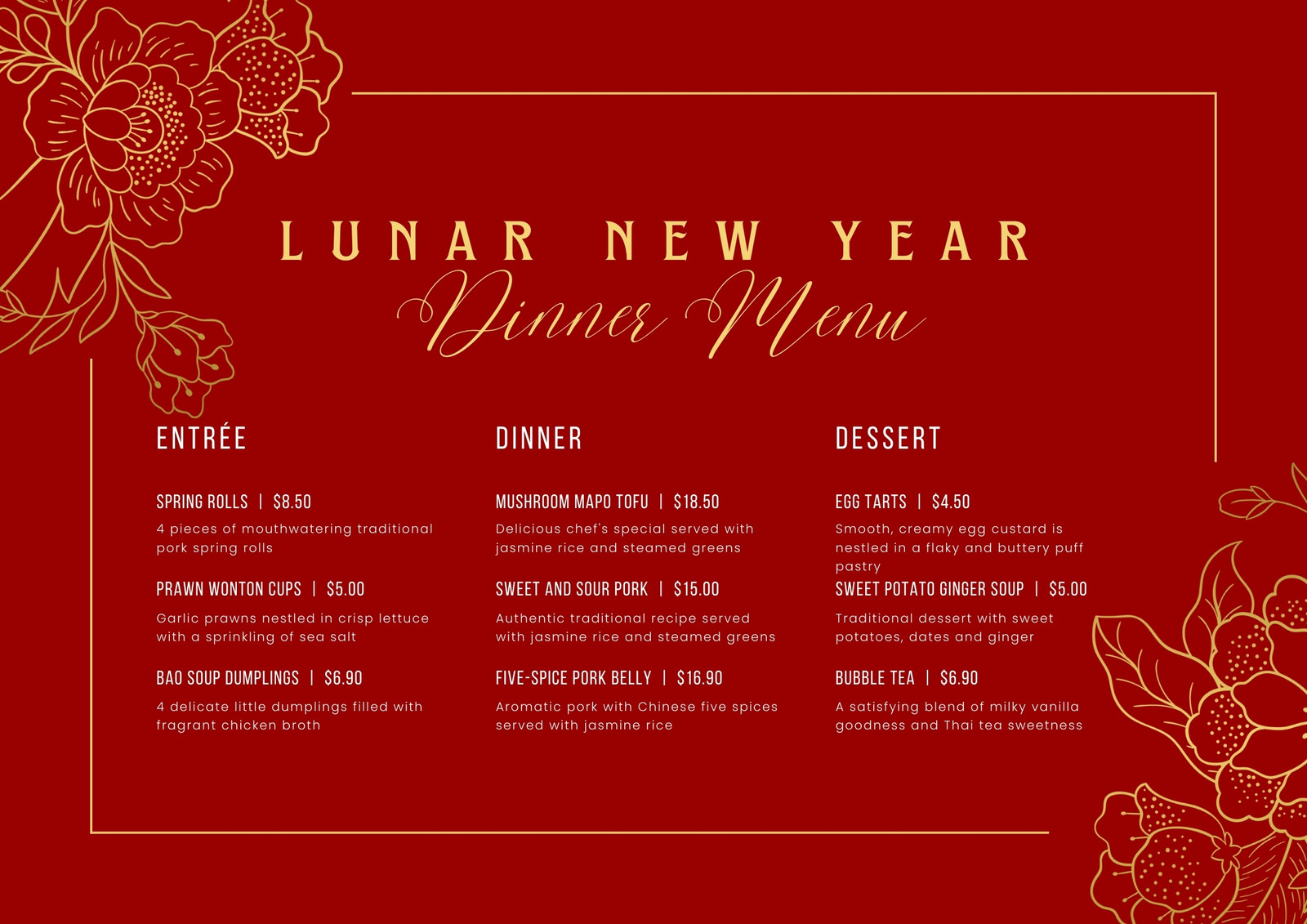 LUNAR NEW YEAR

Dinner Menu

ENTRÉE

SPRING ROLLS | $8.50

4 pieces of mouthwatering traditional pork spring rolls

PRAWN WONTON CUPS | $5.00

Garlic prawns nestled in crisp lettuce with a sprinkling of sea salt

BAO SOUP DUMPLINGS | $6.90

4 delicate little dumplings filled with fragrant chicken broth

DINNER

MUSHROOM MAPO TOFU | $18.50

Delicious chef's special served with jasmine rice and steamed greens

SWEET AND SOUR PORK | $15.00

Authentic traditional recipe served with jasmine rice and steamed greens

FIVE-SPICE PORK BELLY | $16.90

Aromatic pork with Chinese five spices served with jasmine rice

DESSERT

EGG TARTS | $4.50

Smooth, creamy egg custard is nestled in a flaky and buttery puff pastry

SWEET POTATO GINGER SOUP | $5.00

Traditional dessert with sweet potatoes, dates and ginger

BUBBLE TEA | $6.90

A satisfying blend of milky vanilla goodness and Thai tea sweetness